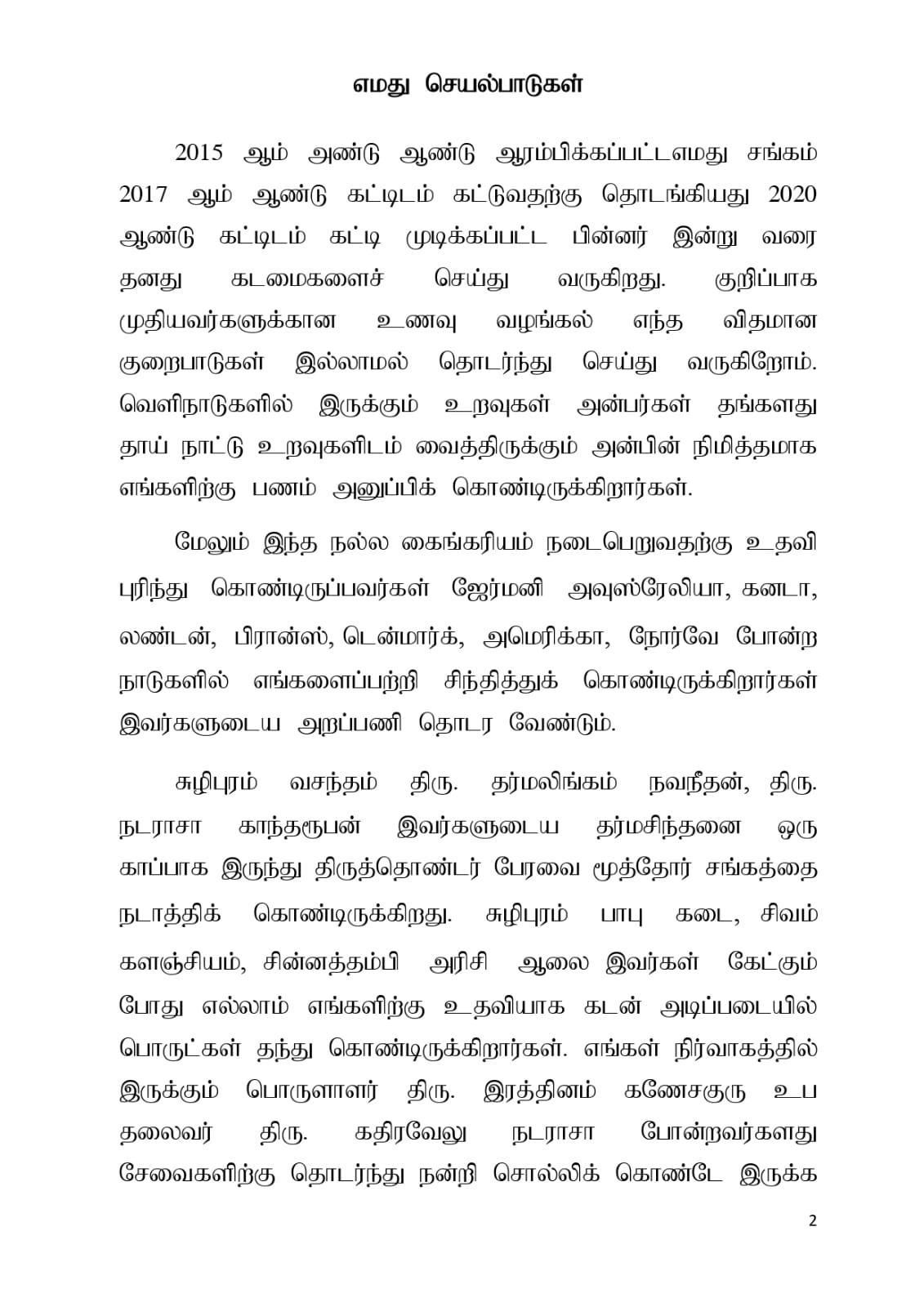 எமது செயல்பாடுகள்

2015 ஆம் அண்டு ஆண்டு ஆரம்பிக்கப்பட்டஎமது சங்கம் 2017 ஆம் ஆண்டு கட்டிடம் கட்டுவதற்கு தொடங்கியது 2020 ஆண்டு கட்டிடம் கட்டி முடிக்கப்பட்ட பின்னர் இன்று வரை தனது கடமைகளைச் செய்து வருகிறது. குறிப்பாக முதியவர்களுக்கான உணவு வழங்கல் எந்த விதமான குறைபாடுகள் இல்லாமல் தொடர்ந்து செய்து வருகிறோம். வெளிநாடுகளில் இருக்கும் உறவுகள் அன்பர்கள் தங்களது தாய் நாட்டு உறவுகளிடம் வைத்திருக்கும் அன்பின் நிமித்தமாக எங்களிற்கு பணம் அனுப்பிக் கொண்டிருக்கிறார்கள்.

மேலும் இந்த நல்ல கைங்கரியம் நடைபெறுவதற்கு உதவி புரிந்து கொண்டிருப்பவர்கள் ஜேர்மனி அவுஸ்ரேலியா, கனடா, லண்டன், பிரான்ஸ், டென்மார்க், அமெரிக்கா, நோர்வே போன்ற நாடுகளில் எங்களைப்பற்றி சிந்தித்துக் கொண்டிருக்கிறார்கள் இவர்களுடைய அறப்பணி தொடர வேண்டும்.

சுழிபுரம் வசந்தம் திரு. தர்மலிங்கம் நவநீதன், திரு. நடராசா காந்தரூபன் இவர்களுடைய தர்மசிந்தனை ஒரு காப்பாக இருந்து திருத்தொண்டர் பேரவை மூத்தோர் சங்கத்தை நடாத்திக் கொண்டிருக்கிறது. சுழிபுரம் பாபு கடை, சிவம் களஞ்சியம், சின்னத்தம்பி அரிசி ஆலை இவர்கள் கேட்கும் போது எல்லாம் எங்களிற்கு உதவியாக கடன் அடிப்படையில் பொருட்கள் தந்து கொண்டிருக்கிறார்கள். எங்கள் நிர்வாகத்தில் இருக்கும் பொருளாளர் திரு. இரத்தினம் கணேசகுரு உப தலைவர் திரு. கதிரவேலு நடராசா போன்றவர்களது சேவைகளிற்கு தொடர்ந்து நன்றி சொல்லிக் கொண்டே இருக்க

2